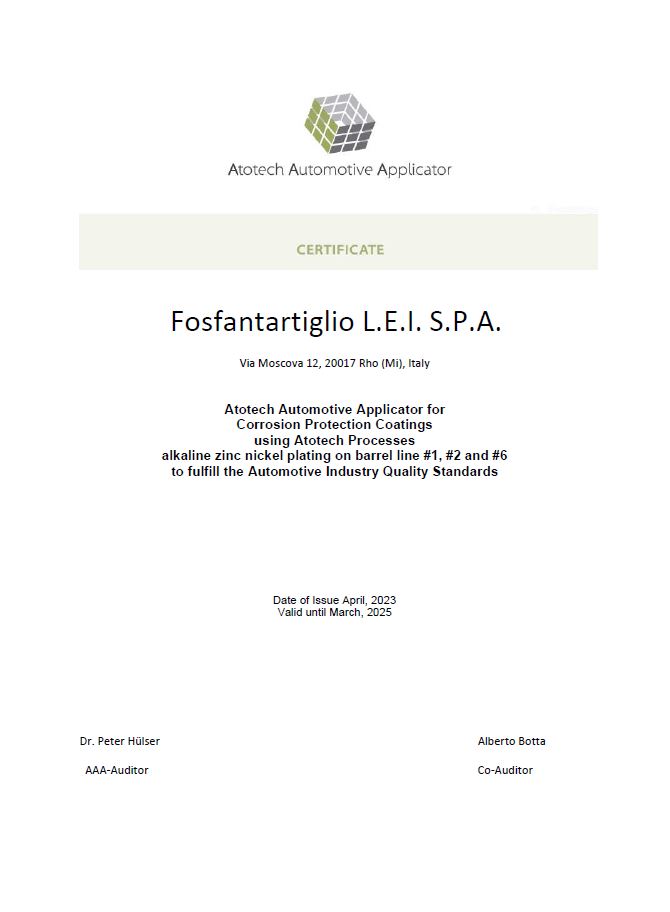 Atotech Automotive Applicator

CERTIFICATE

Fosfantartiglio L.E.I. S.P.A.

Via Moscova 12, 20017 Rho (Mi), Italy

Atotech Automotive Applicator for
Corrosion Protection Coatings
using Atotech Processes
alkaline zinc nickel plating on barrel line #1, #2 and #6
to fulfill the Automotive Industry Quality Standards

Date of Issue April, 2023
Valid until March, 2025

Dr. Peter Hülser
AAA-Auditor

Alberto Botta
Co-Auditor